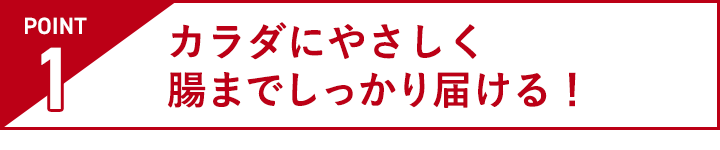 POINT
1

カラダにやさしく
腸までしっかり届ける！